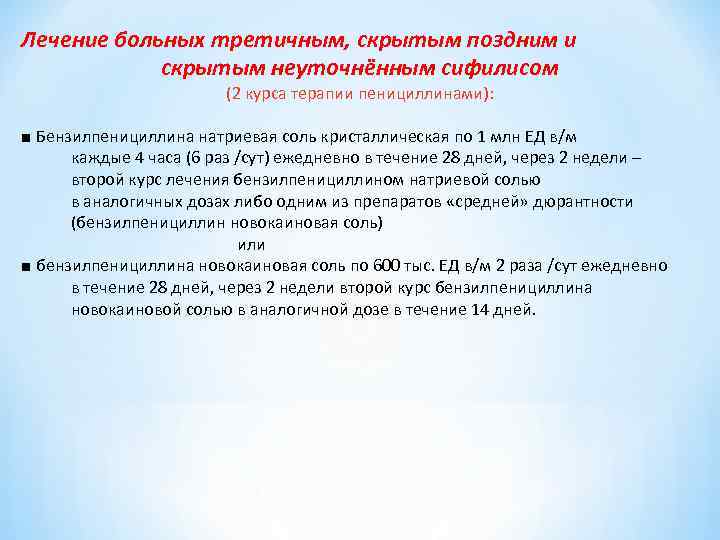 Лечение больных третичным, скрытым поздним и скрытым неуточнённым сифилисом
(2 курса терапии пенициллинами):

■ Бензилпенициллина натриевая соль кристаллическая по 1 млн ЕД в/м каждые 4 часа (6 раз /сут) ежедневно в течение 28 дней, через 2 недели – второй курс лечения бензилпенициллином натриевой солью в аналогичных дозах либо одним из препаратов «средней» дюрантности (бензилпенициллин новокаиновая соль)

или

■ бензилпенициллина новокаиновая соль по 600 тыс. ЕД в/м 2 раза /сут ежедневно в течение 28 дней, через 2 недели второй курс бензилпенициллина новокаиновой солью в аналогичной дозе в течение 14 дней.